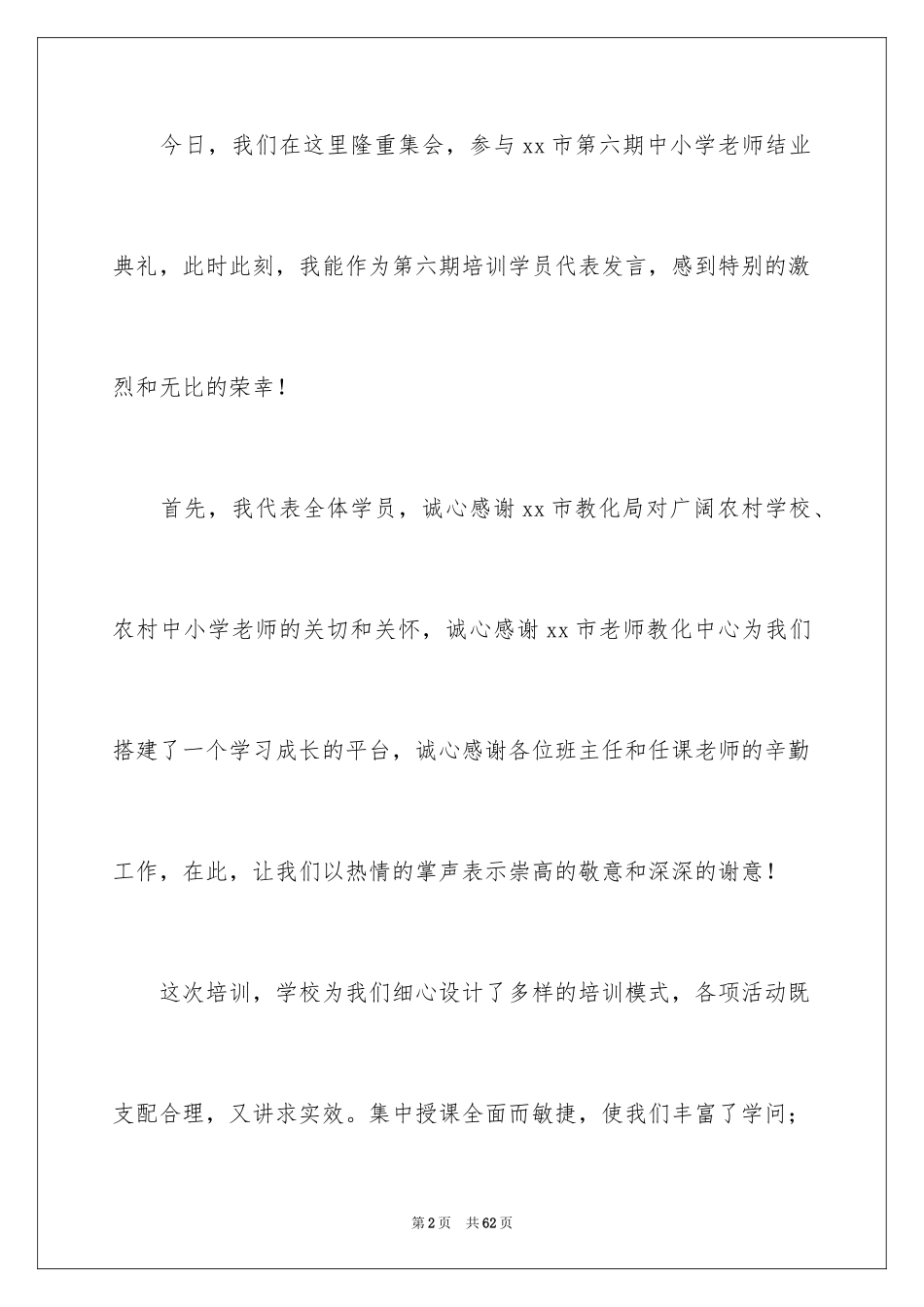 今日，我们在这里隆重集会，参与xx市第六期中小学老师结业典礼，此时此刻，我能作为第六期培训学员代表发言，感到特别的激烈和无比的荣幸！

首先，我代表全体学员，诚心感谢xx市教化局对广阔农村学校、农村中小学老师的关切和关怀，诚心感谢xx市老师教化中心为我们搭建了一个学习成长的平台，诚心感谢各位班主任和任课老师的辛勤工作，在此，让我们以热情的掌声表示崇高的敬意和深深的谢意！

这次培训，学校为我们细心设计了多样的培训模式，各项活动既支配合理，又讲求实效。集中授课全面而敏捷，使我们丰富了学问；

第2页 共62页